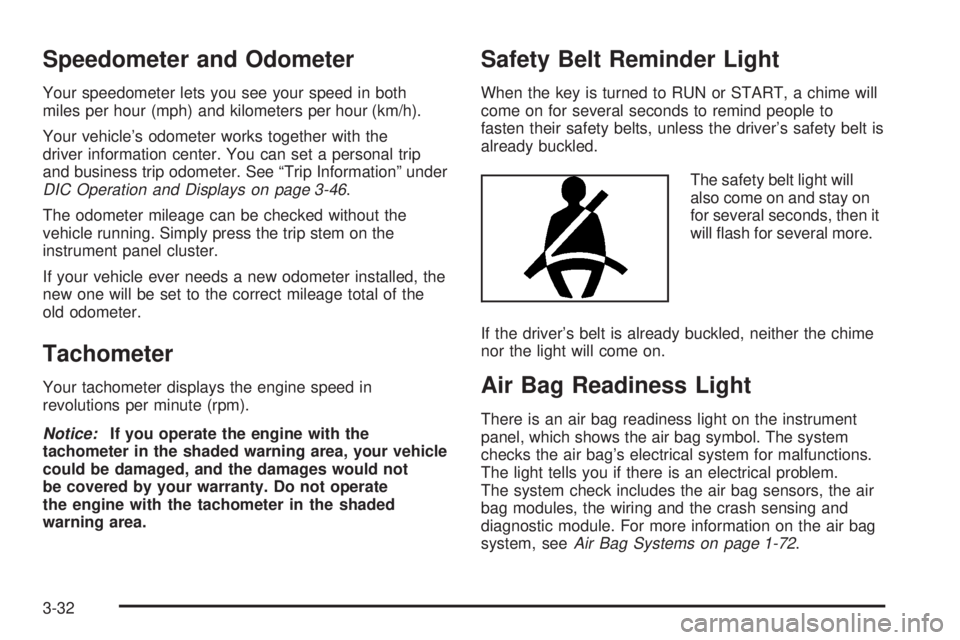 Speedometer and Odometer

Your speedometer lets you see your speed in both miles per hour (mph) and kilometers per hour (km/h).

Your vehicle's odometer works together with the driver information center. You can set a personal trip and business trip odometer. See "Trip Information" under DIC Operation and Displays on page 3-46.

The odometer mileage can be checked without the vehicle running. Simply press the trip stem on the instrument panel cluster.

If your vehicle ever needs a new odometer installed, the new one will be set to the correct mileage total of the old odometer.

Tachometer

Your tachometer displays the engine speed in revolutions per minute (rpm).

Notice: If you operate the engine with the tachometer in the shaded warning area, your vehicle could be damaged, and the damages would not be covered by your warranty. Do not operate the engine with the tachometer in the shaded warning area.

Safety Belt Reminder Light

When the key is turned to RUN or START, a chime will come on for several seconds to remind people to fasten their safety belts, unless the driver's safety belt is already buckled.

The safety belt light will also come on and stay on for several seconds, then it will flash for several more.

If the driver's belt is already buckled, neither the chime nor the light will come on.

Air Bag Readiness Light

There is an air bag readiness light on the instrument panel, which shows the air bag symbol. The system checks the air bag's electrical system for malfunctions. The light tells you if there is an electrical problem. The system check includes the air bag sensors, the air bag modules, the wiring and the crash sensing and diagnostic module. For more information on the air bag system, see Air Bag Systems on page 1-72.

3-32

carmanualsonline.info